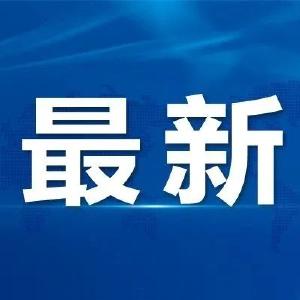 最新